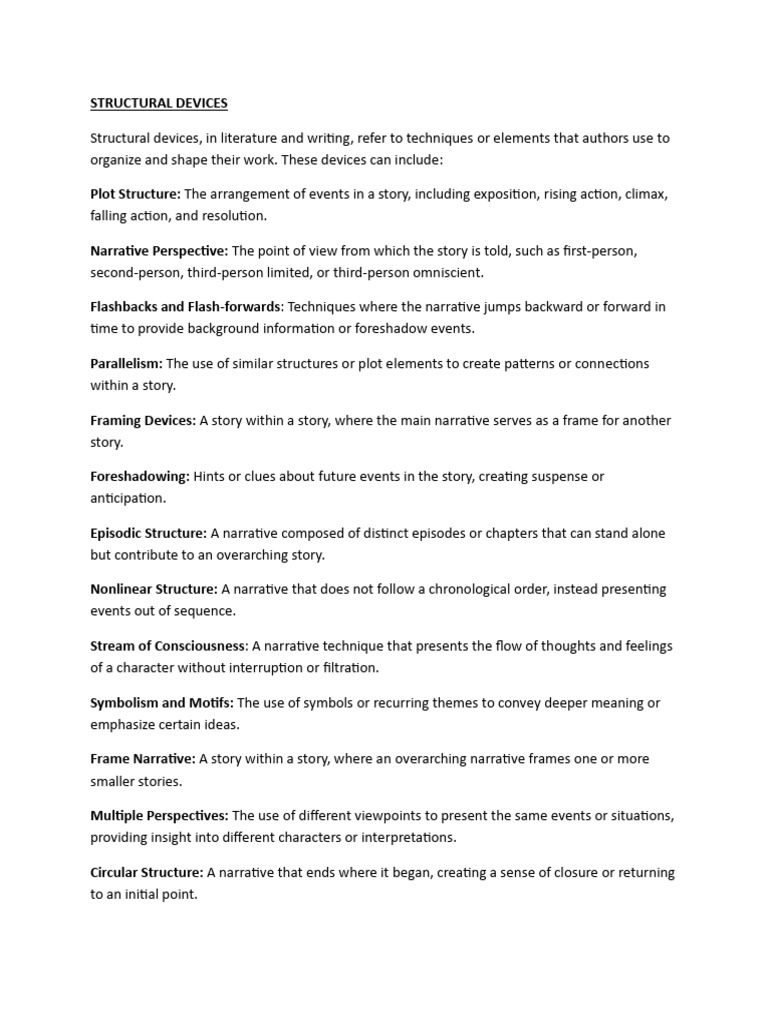 STRUCTURAL DEVICES

Structural devices, in literature and writing, refer to techniques or elements that authors use to organize and shape their work. These devices can include:

Plot Structure: The arrangement of events in a story, including exposition, rising action, climax, falling action, and resolution.

Narrative Perspective: The point of view from which the story is told, such as first-person, second-person, third-person limited, or third-person omniscient.

Flashbacks and Flash-forwards: Techniques where the narrative jumps backward or forward in time to provide background information or foreshadow events.

Parallelism: The use of similar structures or plot elements to create patterns or connections within a story.

Framing Devices: A story within a story, where the main narrative serves as a frame for another story.

Foreshadowing: Hints or clues about future events in the story, creating suspense or anticipation.

Episodic Structure: A narrative composed of distinct episodes or chapters that can stand alone but contribute to an overarching story.

Nonlinear Structure: A narrative that does not follow a chronological order, instead presenting events out of sequence.

Stream of Consciousness: A narrative technique that presents the flow of thoughts and feelings of a character without interruption or filtration.

Symbolism and Motifs: The use of symbols or recurring themes to convey deeper meaning or emphasize certain ideas.

Frame Narrative: A story within a story, where an overarching narrative frames one or more smaller stories.

Multiple Perspectives: The use of different viewpoints to present the same events or situations, providing insight into different characters or interpretations.

Circular Structure: A narrative that ends where it began, creating a sense of closure or returning to an initial point.